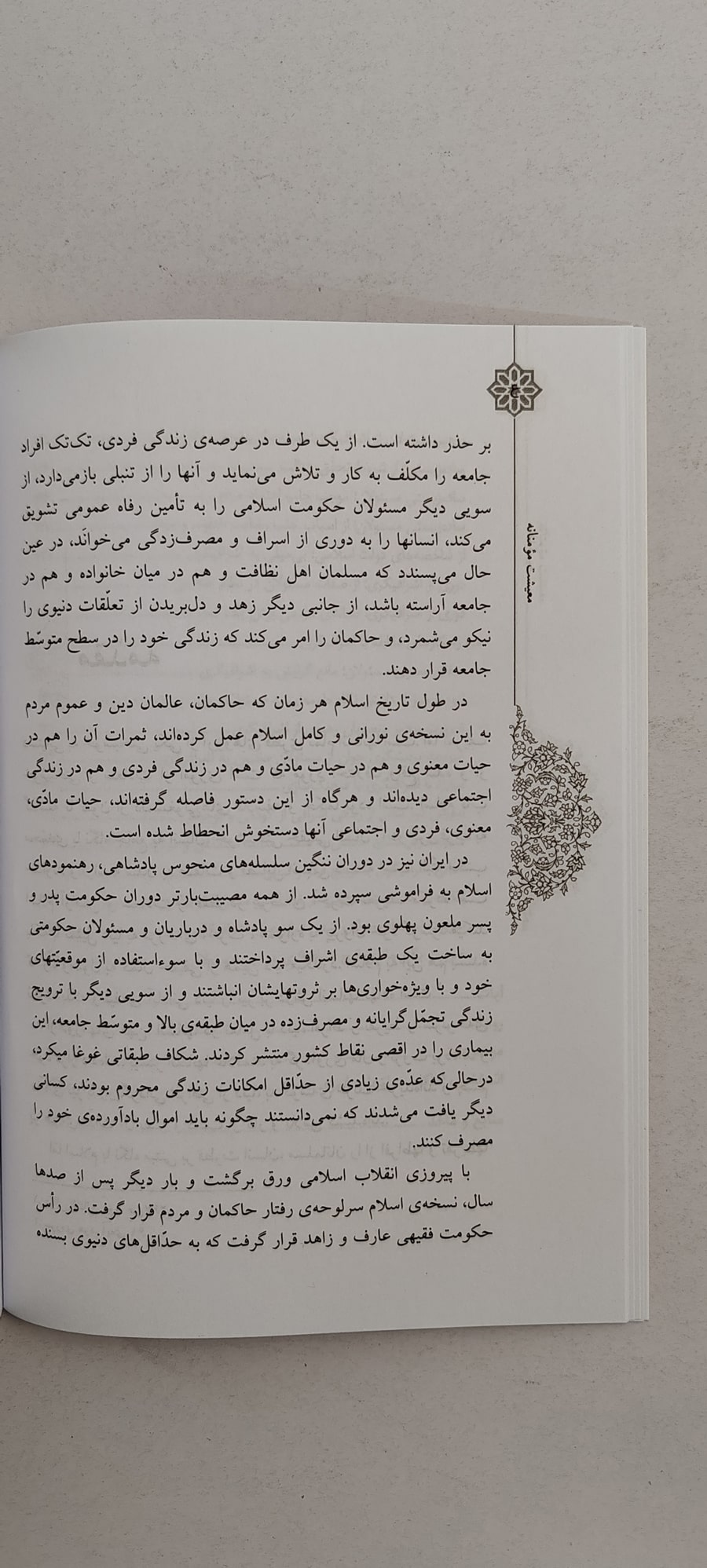 ۴

معیشت مؤمنانه

بر حذر داشته است. از یک طرف در عرصه‌ی زندگی فردی، تک‌تک افراد جامعه را مکلّف به کار و تلاش می‌نماید و آنها را از تنبلی بازمی‌دارد، از سویی دیگر مسئولان حکومت اسلامی را به تأمین رفاه عمومی تشویق می‌کند، انسانها را به دوری از اسراف و مصرف‌زدگی می‌خوانَد، در عین حال می‌پسندد که مسلمان اهل نظافت و هم در میان خانواده و هم در جامعه آراسته باشد، از جانبی دیگر زهد و دل‌بریدن از تعلّقات دنیوی را نیکو می‌شمرد، و حاکمان را امر می‌کند که زندگی خود را در سطح متوسّط جامعه قرار دهند.

در طول تاریخ اسلام هر زمان که حاکمان، عالمان دین و عموم مردم به این نسخه‌ی نورانی و کامل اسلام عمل کرده‌اند، ثمرات آن را هم در حیات معنوی و هم در حیات مادّی و هم در زندگی فردی و هم در زندگی اجتماعی دیده‌اند و هرگاه از این دستور فاصله گرفته‌اند، حیات مادّی، معنوی، فردی و اجتماعی آنها دستخوش انحطاط شده است.

در ایران نیز در دوران ننگین سلسله‌های منحوس پادشاهی، رهنمودهای اسلام به فراموشی سپرده شد. از همه مصیبت‌بارتر دوران حکومت پدر و پسر ملعون پهلوی بود. از یک سو پادشاه و درباریان و مسئولان حکومتی به ساخت یک طبقه‌ی اشراف پرداختند و با سوءاستفاده از موقعیّتهای خود و با ویژه‌خواری‌ها بر ثروتهایشان انباشتند و از سویی دیگر با ترویج زندگی تجمّل‌گرایانه و مصرف‌زده در میان طبقه‌ی بالا و متوسّط جامعه، این بیماری را در اقصی نقاط کشور منتشر کردند. شکاف طبقاتی غوغا میکرد، درحالی‌که عدّه‌ی زیادی از حدّاقل امکانات زندگی محروم بودند، کسانی دیگر یافت می‌شدند که نمی‌دانستند چگونه باید اموال بادآورده‌ی خود را مصرف کنند.

با پیروزی انقلاب اسلامی ورق برگشت و بار دیگر پس از صدها سال، نسخه‌ی اسلام سرلوحه‌ی رفتار حاکمان و مردم قرار گرفت. در رأس حکومت فقیهی عارف و زاهد قرار گرفت که به حدّاقل‌های دنیوی بسنده